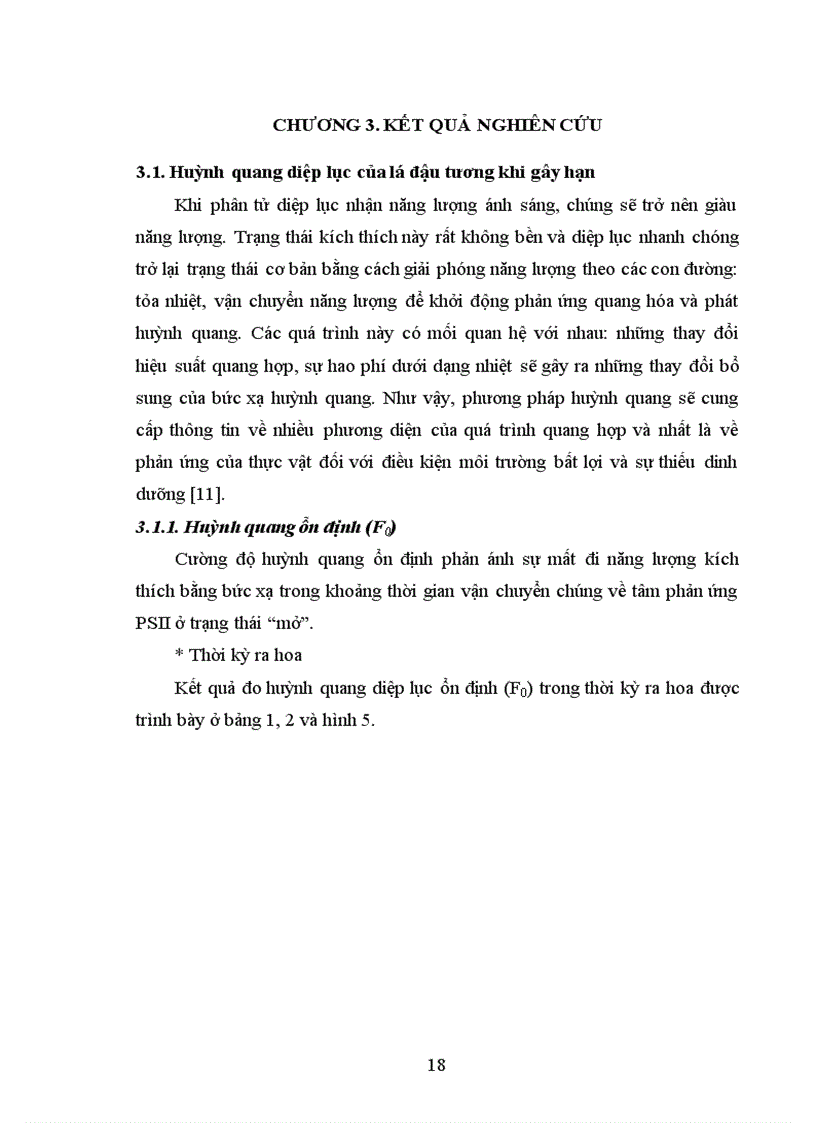 CHƯƠNG 3. KẾT QUẢ NGHIÊN CỨU

3.1. Huỳnh quang diệp lục của lá đậu tương khi gây hạn

Khi phân tử diệp lục nhận năng lượng ánh sáng, chúng sẽ trở nên giàu năng lượng. Trạng thái kích thích này rất không bền và diệp lục nhanh chóng trở lại trạng thái cơ bản bằng cách giải phóng năng lượng theo các con đường: tỏa nhiệt, vận chuyển năng lượng để khởi động phản ứng quang hóa và phát huỳnh quang. Các quá trình này có mối quan hệ với nhau: những thay đổi hiệu suất quang hợp, sự hao phí dưới dạng nhiệt sẽ gây ra những thay đổi bổ sung của bức xạ huỳnh quang. Như vậy, phương pháp huỳnh quang sẽ cung cấp thông tin về nhiều phương diện của quá trình quang hợp và nhất là về phản ứng của thực vật đối với điều kiện môi trường bất lợi và sự thiếu dinh dưỡng [11].

3.1.1. Huỳnh quang ổn định ($F_0$)

Cường độ huỳnh quang ổn định phản ánh sự mất đi năng lượng kích thích bằng bức xạ trong khoảng thời gian vận chuyển chúng về tâm phản ứng PSII ở trạng thái “mở”.

* Thời kỳ ra hoa

Kết quả đo huỳnh quang diệp lục ổn định ($F_0$) trong thời kỳ ra hoa được trình bày ở bảng 1, 2 và hình 5.

18